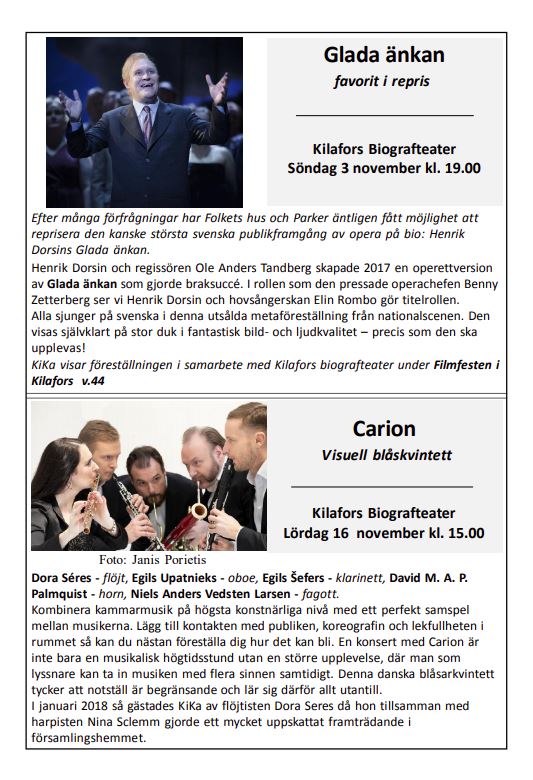 Glada änkan

favorit i repris

Kilafors Biografteater
Söndag 3 november kl. 19.00

Efter många förfrågningar har Folkets hus och Parker äntligen fått möjlighet att reprisera den kanske största svenska publikframgång av opera på bio: Henrik Dorsins Glada änkan.

Henrik Dorsin och regissören Ole Anders Tandberg skapade 2017 en operettversion av Glada änkan som gjorde braksuccé. I rollen som den pressade operachefen Benny Zetterberg ser vi Henrik Dorsin och hovsångerskan Elin Rombo gör titelrollen.

Alla sjunger på svenska i denna utsålda metaföreställning från nationalscenen. Den visas självklart på stor duk i fantastisk bild- och ljudkvalitet – precis som den ska upplevas!

KiKa visar föreställningen i samarbete med Kilafors biografteater under Filmfesten i Kilafors v.44

Carion

Visuell blåskvintett

Kilafors Biografteater
Lördag 16 november kl. 15.00

Foto: Janis Porietis

Dora Séres - flöjt, Egils Upatnieks - oboe, Egils Šefers - klarinett, David M. A. P. Palmquist - horn, Niels Anders Vedsten Larsen - fagott.

Kombinera kammarmusik på högsta konstnärliga nivå med ett perfekt samspel mellan musikerna. Lägg till kontakten med publiken, koreografin och lekfullheten i rummet så kan du nästan föreställa dig hur det kan bli. En konsert med Carion är inte bara en musikalisk högtidsstund utan en större upplevelse, där man som lyssnare kan ta in musiken med flera sinnen samtidigt. Denna danska blåsarkvintett tycker att notställ är begränsande och lär sig därför allt utantill.

I januari 2018 så gästades KiKa av flöjtisten Dora Seres då hon tillsamman med harpisten Nina Sclemm gjorde ett mycket uppskattat framträdande i församlingshemmet.